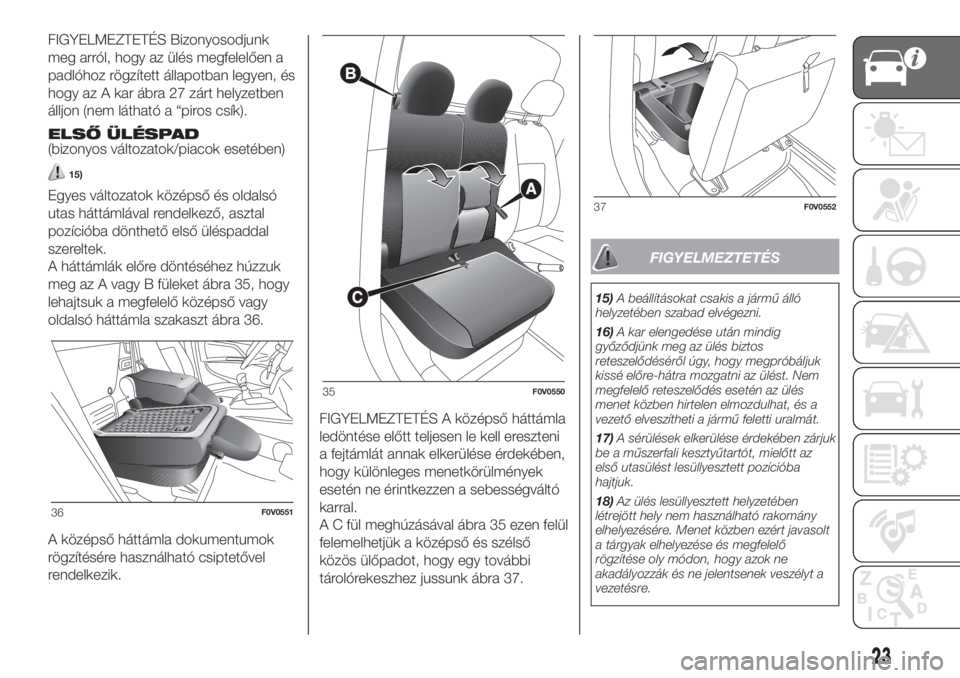 FIGYELMEZTETÉS Bizonyosodjunk meg arról, hogy az ülés megfelelően a padlóhoz rögzített állapotban legyen, és hogy az A kar ábra 27 zárt helyzetben álljon (nem látható a “piros csík).

ELSŐ ÜLÉSPAD
(bizonyos változatok/piacok esetében)

15)

Egyes változatok középső és oldalsó utas háttámlával rendelkező, asztal pozícióba dönthető első üléspaddal szereltek.
A háttámlák előre döntéséhez húzzuk meg az A vagy B füleket ábra 35, hogy lehajtsuk a megfelelő középső vagy oldalsó háttámla szakaszt ábra 36.

36 F0V0551

A középső háttámla dokumentumok rögzítésére használható csiptetővel rendelkezik.

B
A
C

35 F0V0550

FIGYELMEZTETÉS A középső háttámla ledöntése előtt teljesen le kell ereszteni a fejtámlát annak elkerülése érdekében, hogy különleges menetkörülmények esetén ne érintkezzen a sebességváltó karral.
A C fül meghúzásával ábra 35 ezen felül felemelhetjük a középső és szélső közös ülőpadot, hogy egy további tárolórekeszhez jussunk ábra 37.

37 F0V0552

FIGYELMEZTETÉS

15) A beállításokat csakis a jármű álló helyzetében szabad elvégezni.

16) A kar elengedése után mindig győződjünk meg az ülés biztos reteszelődéséről úgy, hogy megpróbáljuk kissé előre-hátra mozgatni az ülést. Nem megfelelő reteszelődés esetén az ülés menet közben hirtelen elmozdulhat, és a vezető elveszítheti a jármű feletti uralmát.

17) A sérülések elkerülése érdekében zárjuk be a műszerfali kesztyűtartót, mielőtt az első utasülést lesüllyesztett pozícióba hajtjuk.

18) Az ülés lesüllyesztett helyzetében létrejött hely nem használható rakomány elhelyezésére. Menet közben ezért javasolt a tárgyak elhelyezése és megfelelő rögzítése oly módon, hogy azok ne akadályozzák és ne jelentsenek veszélyt a vezetésre.

23

carmanualsonline.info